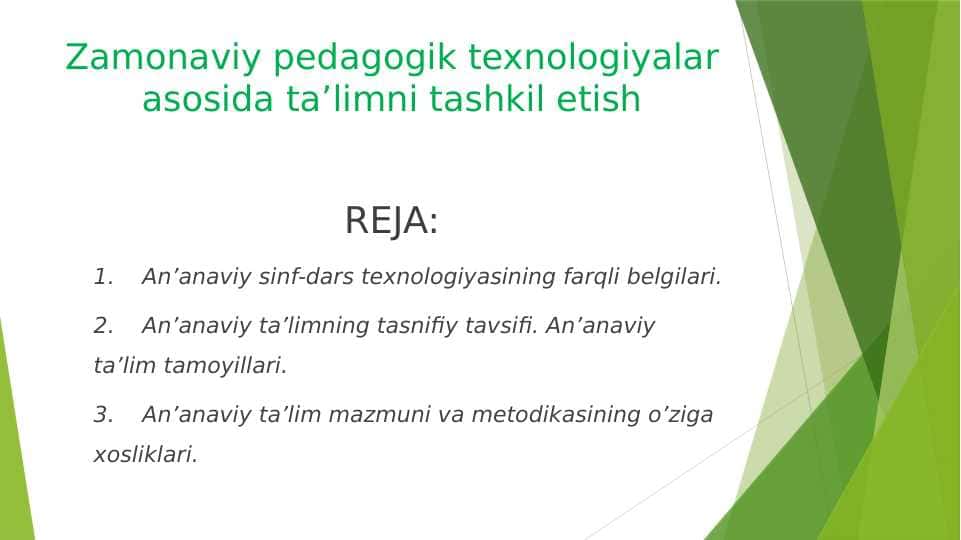 Zamonaviy pedagogik texnologiyalar asosida ta’limni tashkil etish

REJA:

1. An’anaviy sinf-dars texnologiyasining farqli belgilari.

2. An’anaviy ta’limning tasnifiy tavsifi. An’anaviy ta’lim tamoyillari.

3. An’anaviy ta’lim mazmuni va metodikasining o’ziga xosliklari.